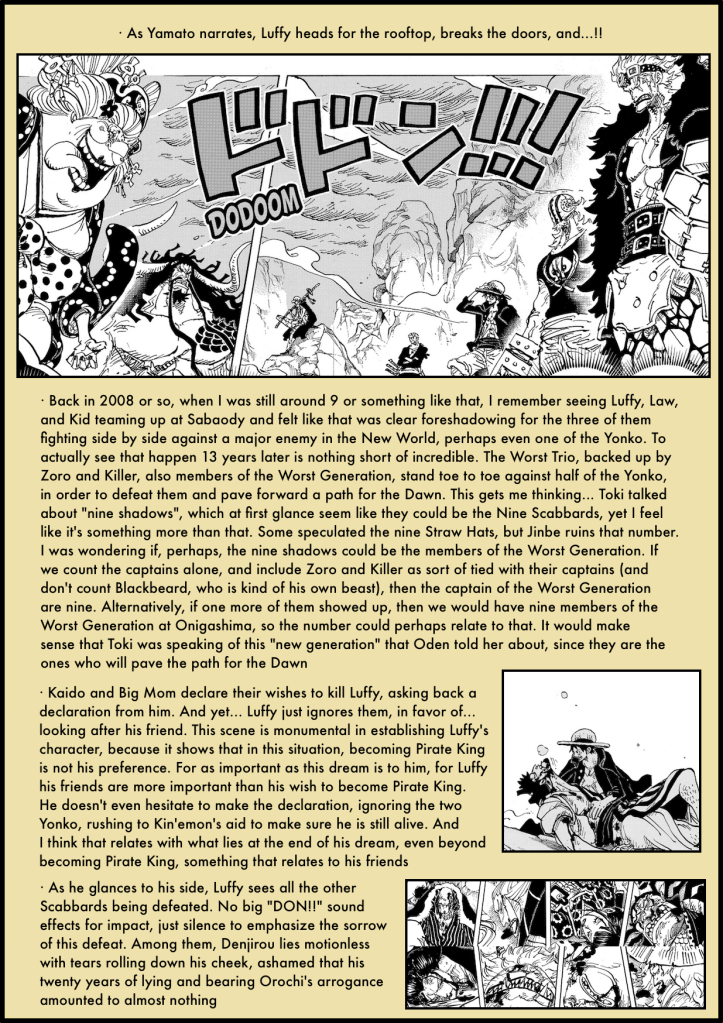 · As Yamato narrates, Luffy heads for the rooftop, breaks the doors, and...!!

ドドン!!!

DODOOM

· Back in 2008 or so, when I was still around 9 or something like that, I remember seeing Luffy, Law, and Kid teaming up at Sabaody and felt like that was clear foreshadowing for the three of them fighting side by side against a major enemy in the New World, perhaps even one of the Yonko. To actually see that happen 13 years later is nothing short of incredible. The Worst Trio, backed up by Zoro and Killer, also members of the Worst Generation, stand toe to toe against half of the Yonko, in order to defeat them and pave forward a path for the Dawn. This gets me thinking... Toki talked about "nine shadows", which at first glance seem like they could be the Nine Scabbards, yet I feel like it's something more than that. Some speculated the nine Straw Hats, but Jinbe ruins that number. I was wondering if, perhaps, the nine shadows could be the members of the Worst Generation. If we count the captains alone, and include Zoro and Killer as sort of tied with their captains (and don't count Blackbeard, who is kind of his own beast), then the captain of the Worst Generation are nine. Alternatively, if one more of them showed up, then we would have nine members of the Worst Generation at Onigashima, so the number could perhaps relate to that. It would make sense that Toki was speaking of this "new generation" that Oden told her about, since they are the ones who will pave the path for the Dawn

· Kaido and Big Mom declare their wishes to kill Luffy, asking back a declaration from him. And yet... Luffy just ignores them, in favor of... looking after his friend. This scene is monumental in establishing Luffy's character, because it shows that in this situation, becoming Pirate King is not his preference. For as important as this dream is to him, for Luffy his friends are more important than his wish to become Pirate King. He doesn't even hesitate to make the declaration, ignoring the two Yonko, rushing to Kin'emon's aid to make sure he is still alive. And I think that relates with what lies at the end of his dream, even beyond becoming Pirate King, something that relates to his friends

· As he glances to his side, Luffy sees all the other Scabbards being defeated. No big "DON!!" sound effects for impact, just silence to emphasize the sorrow of this defeat. Among them, Denjirou lies motionless with tears rolling down his cheek, ashamed that his twenty years of lying and bearing Orochi's arrogance amounted to almost nothing